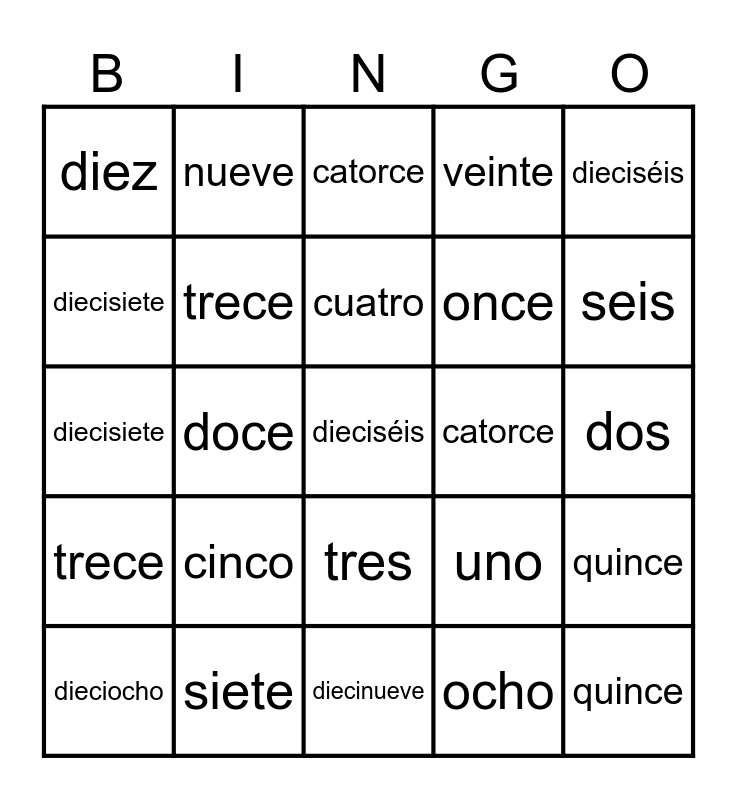 | B | I | N | G | O |
|---|---|---|---|---|
| diez | nueve | catorce | veinte | dieciséis |
| diecisiete | trece | cuatro | once | seis |
| diecisiete | doce | dieciséis | catorce | dos |
| trece | cinco | tres | uno | quince |
| dieciocho | siete | diecinueve | ocho | quince |